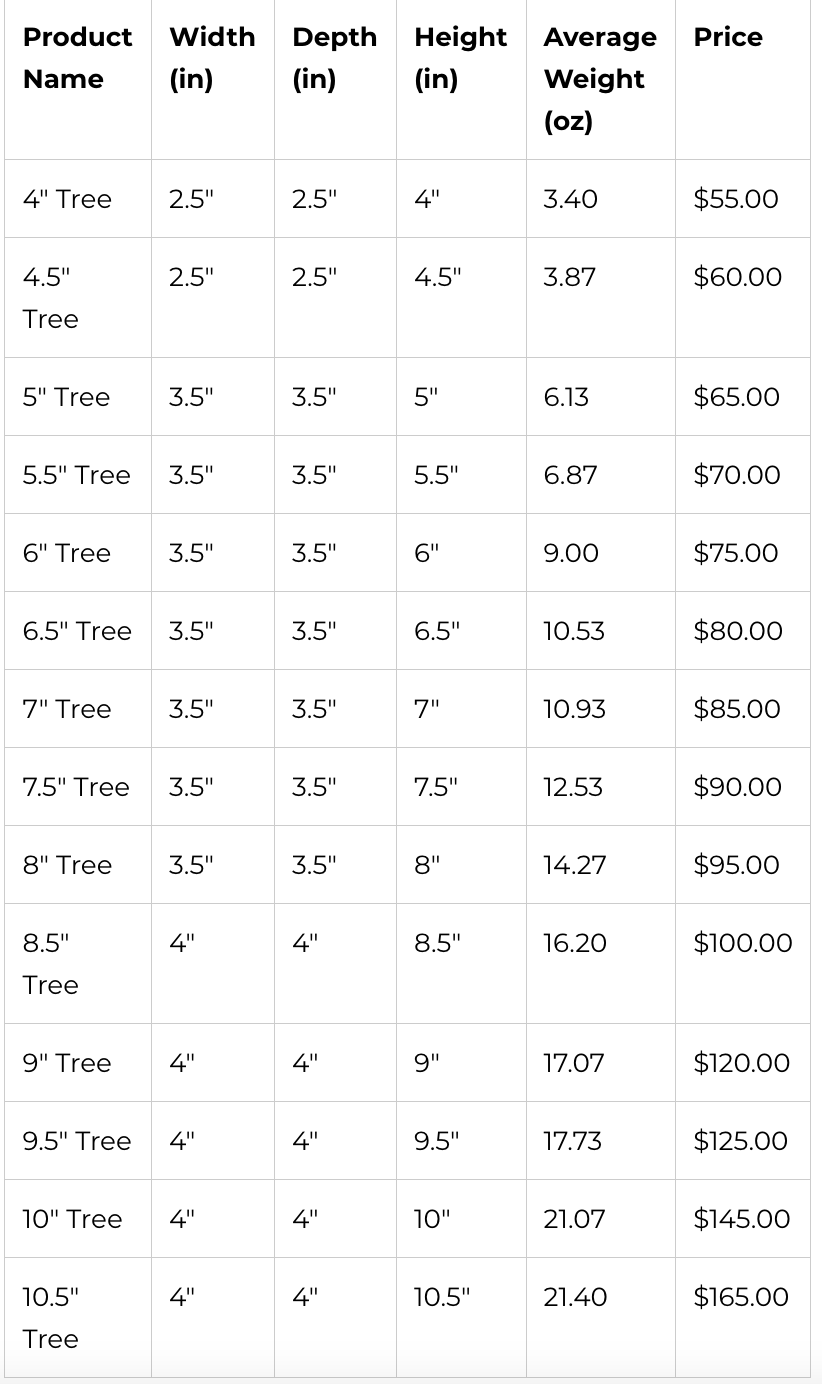 | Product Name | Width (in) | Depth (in) | Height (in) | Average Weight (oz) | Price |
|---|---|---|---|---|---|
| 4" Tree | 2.5" | 2.5" | 4" | 3.40 | \$55.00 |
| 4.5" Tree | 2.5" | 2.5" | 4.5" | 3.87 | \$60.00 |
| 5" Tree | 3.5" | 3.5" | 5" | 6.13 | \$65.00 |
| 5.5" Tree | 3.5" | 3.5" | 5.5" | 6.87 | \$70.00 |
| 6" Tree | 3.5" | 3.5" | 6" | 9.00 | \$75.00 |
| 6.5" Tree | 3.5" | 3.5" | 6.5" | 10.53 | \$80.00 |
| 7" Tree | 3.5" | 3.5" | 7" | 10.93 | \$85.00 |
| 7.5" Tree | 3.5" | 3.5" | 7.5" | 12.53 | \$90.00 |
| 8" Tree | 3.5" | 3.5" | 8" | 14.27 | \$95.00 |
| 8.5" Tree | 4" | 4" | 8.5" | 16.20 | \$100.00 |
| 9" Tree | 4" | 4" | 9" | 17.07 | \$120.00 |
| 9.5" Tree | 4" | 4" | 9.5" | 17.73 | \$125.00 |
| 10" Tree | 4" | 4" | 10" | 21.07 | \$145.00 |
| 10.5" Tree | 4" | 4" | 10.5" | 21.40 | \$165.00 |